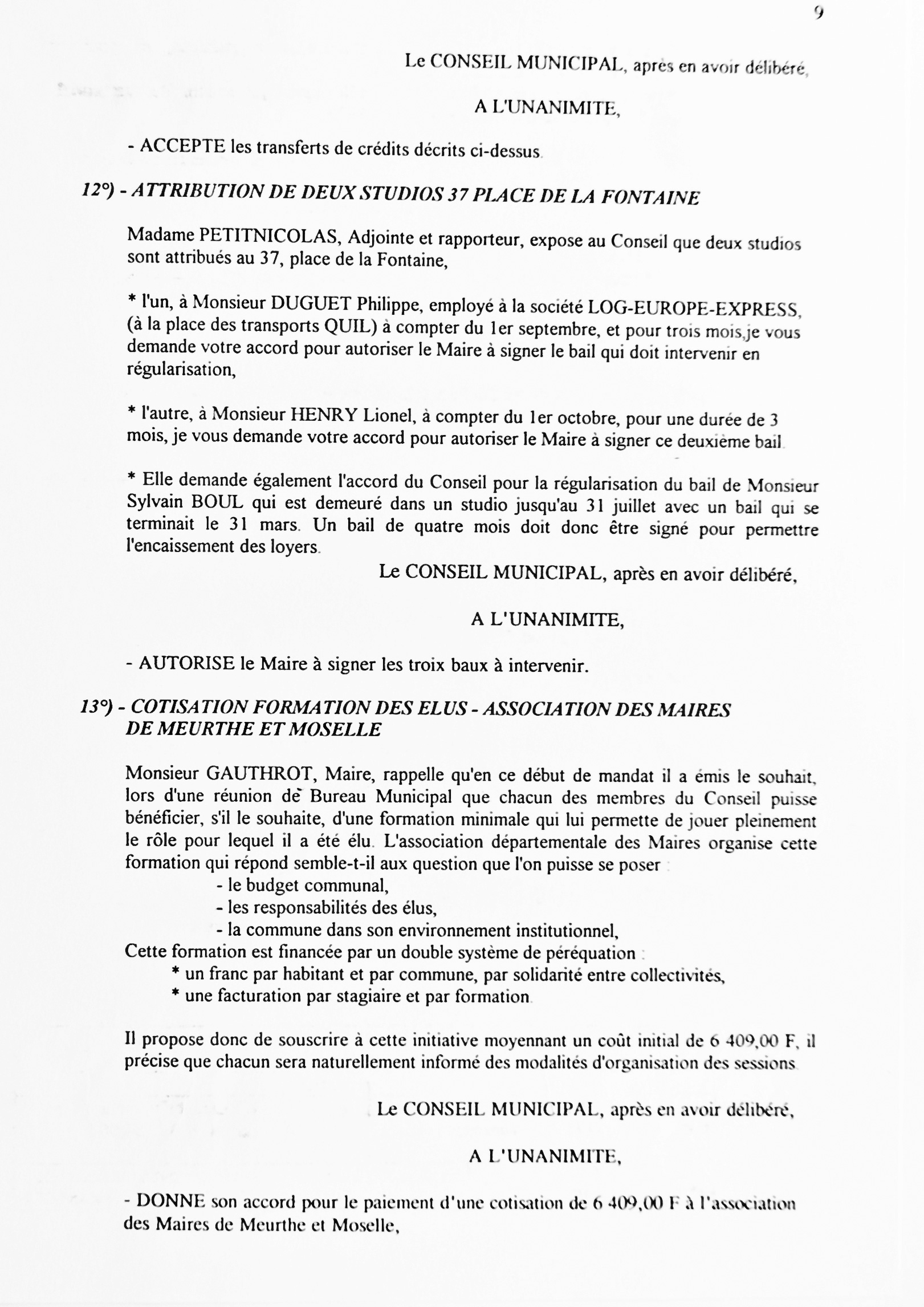 9

Le CONSEIL MUNICIPAL, après en avoir délibéré,

A L'UNANIMITE,

- ACCEPTE les transferts de crédits décrits ci-dessus.

12°) - ATTRIBUTION DE DEUX STUDIOS 37 PLACE DE LA FONTAINE

Madame PETITNICOLAS, Adjointe et rapporteur, expose au Conseil que deux studios sont attribués au 37, place de la Fontaine,

* l'un, à Monsieur DUGUET Philippe, employé à la société LOG-EUROPE-EXPRESS, (à la place des transports QUIL) à compter du 1er septembre, et pour trois mois,je vous demande votre accord pour autoriser le Maire à signer le bail qui doit intervenir en régularisation,

* l'autre, à Monsieur HENRY Lionel, à compter du 1er octobre, pour une durée de 3 mois, je vous demande votre accord pour autoriser le Maire à signer ce deuxième bail.

* Elle demande également l'accord du Conseil pour la régularisation du bail de Monsieur Sylvain BOUL qui est demeuré dans un studio jusqu'au 31 juillet avec un bail qui se terminait le 31 mars. Un bail de quatre mois doit donc être signé pour permettre l'encaissement des loyers.

Le CONSEIL MUNICIPAL, après en avoir délibéré,

A L'UNANIMITE,

- AUTORISE le Maire à signer les troix baux à intervenir.

13°) - COTISATION FORMATION DES ELUS - ASSOCIATION DES MAIRES DE MEURTHE ET MOSELLE

Monsieur GAUTHROT, Maire, rappelle qu'en ce début de mandat il a émis le souhait, lors d'une réunion de Bureau Municipal que chacun des membres du Conseil puisse bénéficier, s'il le souhaite, d'une formation minimale qui lui permette de jouer pleinement le rôle pour lequel il a été élu. L'association départementale des Maires organise cette formation qui répond semble-t-il aux question que l'on puisse se poser :
- le budget communal,
- les responsabilités des élus,
- la commune dans son environnement institutionnel,
Cette formation est financée par un double système de péréquation :
* un franc par habitant et par commune, par solidarité entre collectivités,
* une facturation par stagiaire et par formation.

Il propose donc de souscrire à cette initiative moyennant un coût initial de 6 409,00 F, il précise que chacun sera naturellement informé des modalités d'organisation des sessions.

Le CONSEIL MUNICIPAL, après en avoir délibéré,

A L'UNANIMITE,

- DONNE son accord pour le paiement d'une cotisation de 6 409,00 F à l'association des Maires de Meurthe et Moselle,